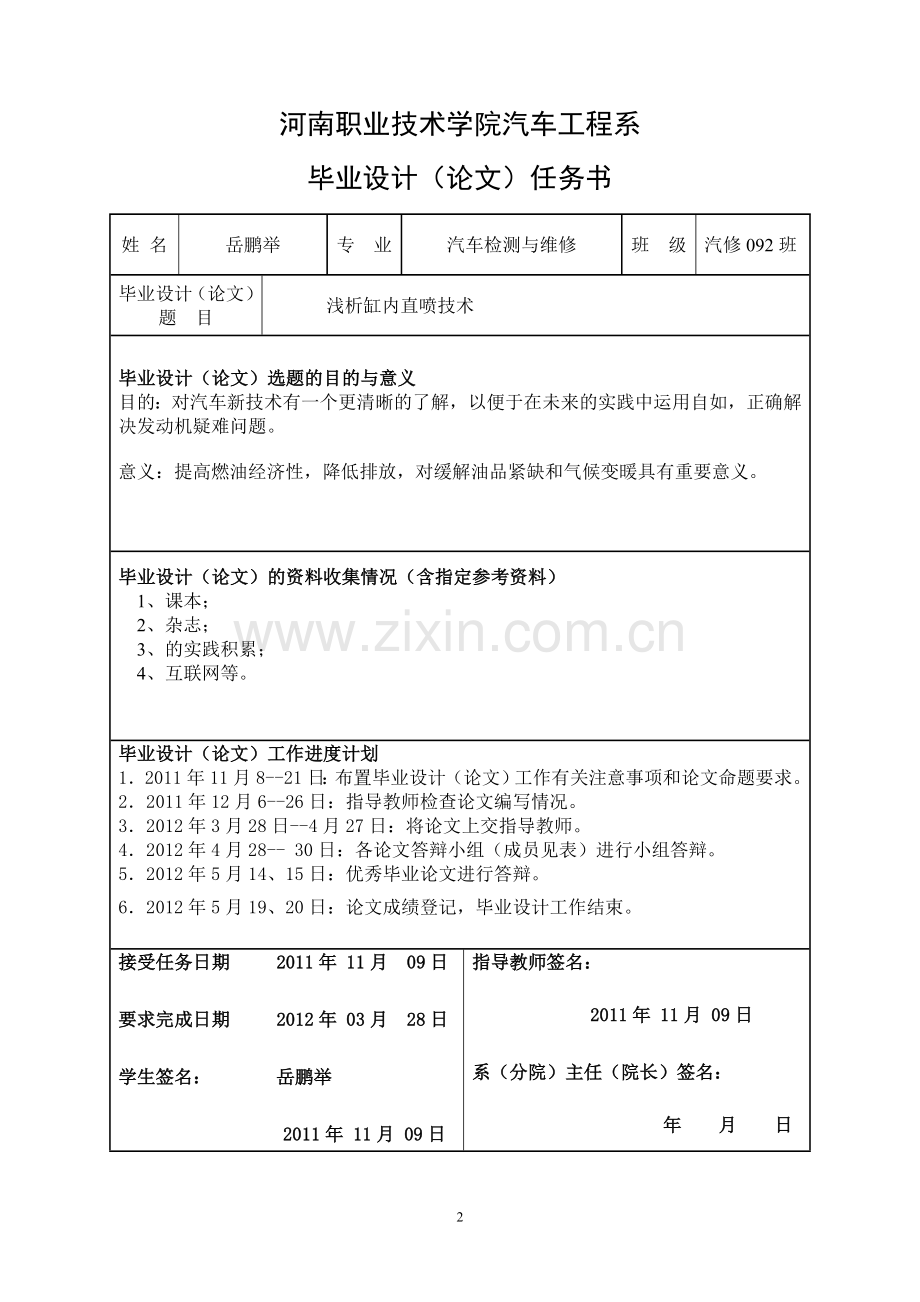 河南职业技术学院汽车工程系

毕业设计（论文）任务书

姓 名 岳鹏举 专 业 汽车检测与维修 班 级 汽修092班

毕业设计（论文）题 目 浅析缸内直喷技术

毕业设计（论文）选题的目的与意义

目的：对汽车新技术有一个更清晰的了解，以便于在未来的实践中运用自如，正确解决发动机疑难问题。

意义：提高燃油经济性，降低排放，对缓解油品紧缺和气候变暖具有重要意义。

毕业设计（论文）的资料收集情况（含指定参考资料）

1、课本；
2、杂志；
3、的实践积累；
4、互联网等。

毕业设计（论文）工作进度计划

1．2011年11月8--21日：布置毕业设计（论文）工作有关注意事项和论文命题要求。
2．2011年12月6--26日：指导教师检查论文编写情况。
3．2012年3月28日--4月27日：将论文上交指导教师。
4．2012年4月28-- 30日：各论文答辩小组（成员见表）进行小组答辩。
5．2012年5月14、15日：优秀毕业论文进行答辩。
6．2012年5月19、20日：论文成绩登记，毕业设计工作结束。

接受任务日期 2011年 11月 09日

要求完成日期 2012年 03月 28日

学生签名： 岳鹏举

2011年 11月 09日

指导教师签名：

2011年 11月 09日

系（分院）主任（院长）签名：

年 月 日

2

www.zixin.com.cn